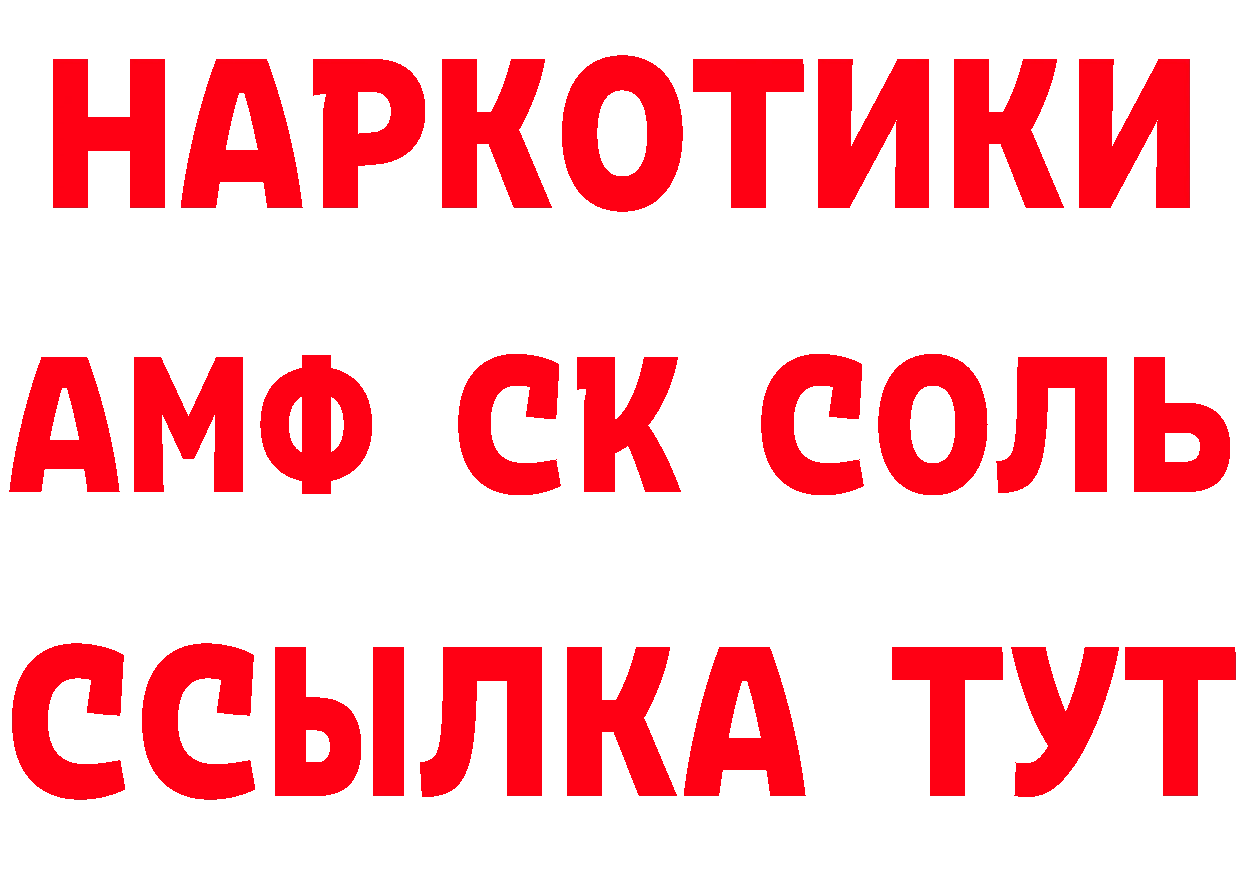 НАРКОТИКИ
АМФ СК СОЛЬ
ССЫЛКА ТУТ